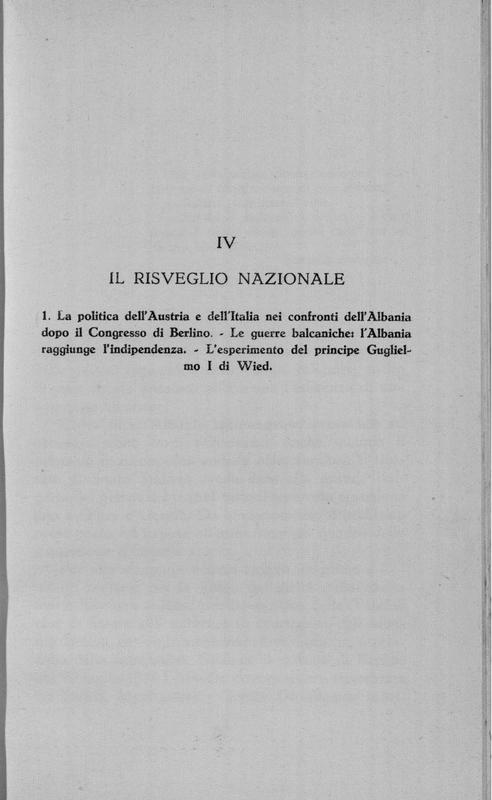 IV

IL RISVEGLIO NAZIONALE

1. La politica dell'Austria e dell'Italia nei confronti dell'Albania dopo il Congresso di Berlino. - Le guerre balcaniche: l'Albania raggiunge l'indipendenza. - L'esperimento del principe Guglielmo I di Wied.